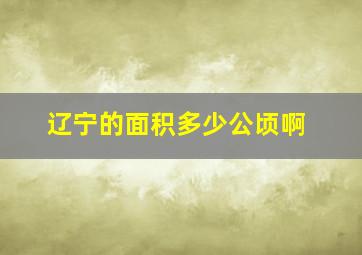 辽宁的面积多少公顷啊